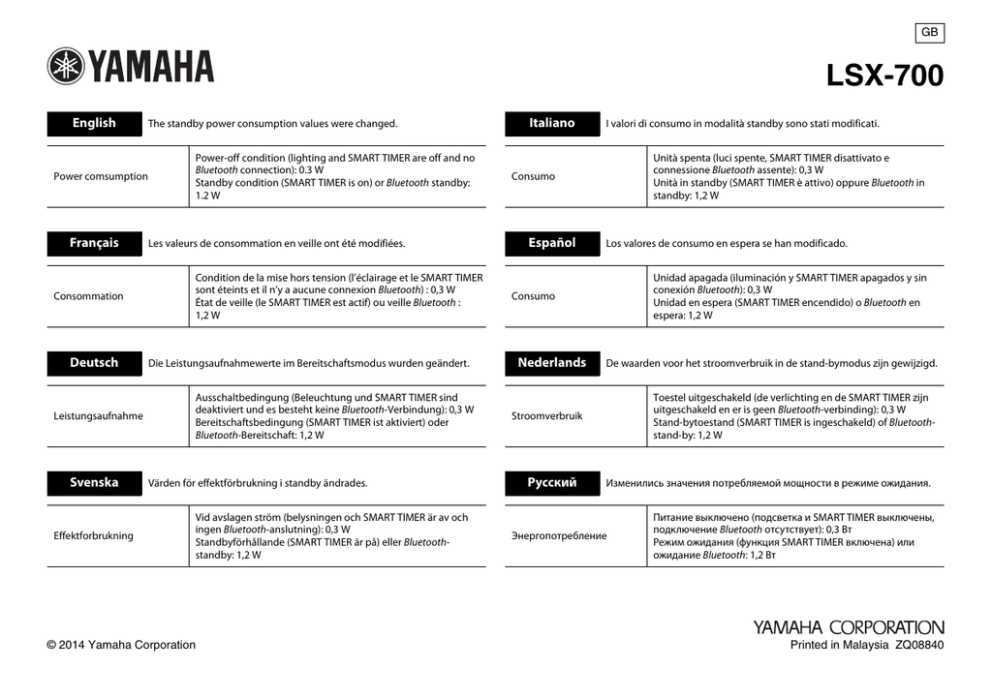 GB

YAMAHA

LSX-700

English The standby power consumption values were changed.

| Power comsumption | Power-off condition (lighting and SMART TIMER are off and no Bluetooth connection): 0.3 W Standby condition (SMART TIMER is on) or Bluetooth standby: 1.2 W |
|---|---|

Français Les valeurs de consommation en veille ont été modifiées.

| Consommation | Condition de la mise hors tension (l'éclairage et le SMART TIMER sont éteints et il n'y a aucune connexion Bluetooth) : 0,3 W État de veille (le SMART TIMER est actif) ou veille Bluetooth : 1,2 W |
|---|---|

Deutsch Die Leistungsaufnahmewerte im Bereitschaftsmodus wurden geändert.

| Leistungsaufnahme | Ausschaltbedingung (Beleuchtung und SMART TIMER sind deaktiviert und es besteht keine Bluetooth-Verbindung): 0,3 W Bereitschaftsbedingung (SMART TIMER ist aktiviert) oder Bluetooth-Bereitschaft: 1,2 W |
|---|---|

Svenska Värden för effektförbrukning i standby ändrades.

| Effektforbrukning | Vid avslagen ström (belysningen och SMART TIMER är av och ingen Bluetooth-anslutning): 0,3 W Standbyförhållande (SMART TIMER är på) eller Bluetooth-standby: 1,2 W |
|---|---|

Italiano I valori di consumo in modalità standby sono stati modificati.

| Consumo | Unità spenta (luci spente, SMART TIMER disattivato e connessione Bluetooth assente): 0,3 W Unità in standby (SMART TIMER è attivo) oppure Bluetooth in standby: 1,2 W |
|---|---|

Español Los valores de consumo en espera se han modificado.

| Consumo | Unidad apagada (iluminación y SMART TIMER apagados y sin conexión Bluetooth): 0,3 W Unidad en espera (SMART TIMER encendido) o Bluetooth en espera: 1,2 W |
|---|---|

Nederlands De waarden voor het stroomverbruik in de stand-bymodus zijn gewijzigd.

| Stroomverbruik | Toestel uitgeschakeld (de verlichting en de SMART TIMER zijn uitgeschakeld en er is geen Bluetooth-verbinding): 0,3 W Stand-bytoestand (SMART TIMER is ingeschakeld) of Bluetooth-stand-by: 1,2 W |
|---|---|

Русский Изменились значения потребляемой мощности в режиме ожидания.

| Энергопотребление | Питание выключено (подсветка и SMART TIMER выключены, подключение Bluetooth отсутствует): 0,3 Вт Режим ожидания (функция SMART TIMER включена) или ожидание Bluetooth: 1,2 Вт |
|---|---|

© 2014 Yamaha Corporation

YAMAHA CORPORATION
Printed in Malaysia ZQ08840